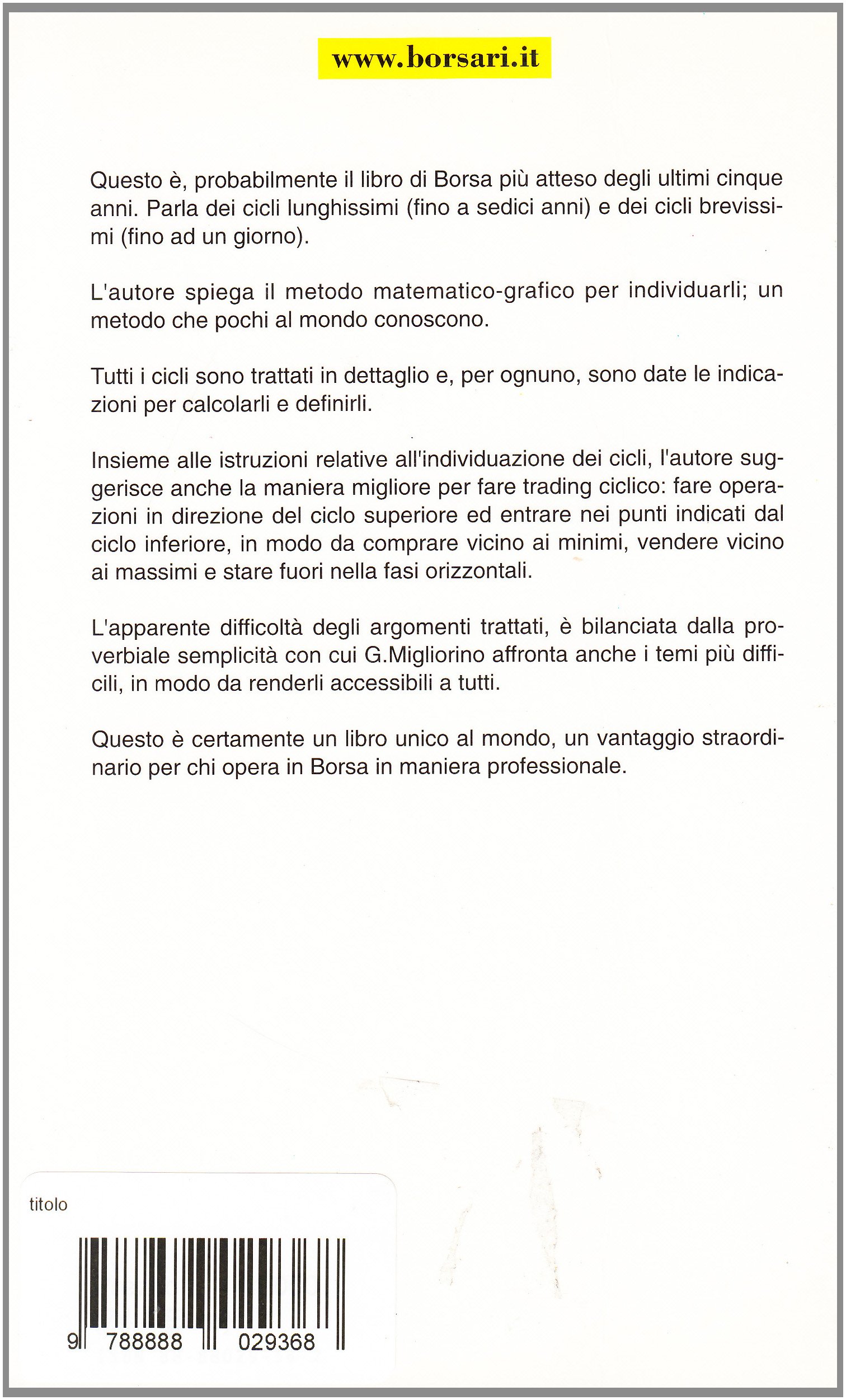 www.borsari.it

Questo è, probabilmente il libro di Borsa più atteso degli ultimi cinque anni. Parla dei cicli lunghissimi (fino a sedici anni) e dei cicli brevissimi (fino ad un giorno).

L'autore spiega il metodo matematico-grafico per individuarli; un metodo che pochi al mondo conoscono.

Tutti i cicli sono trattati in dettaglio e, per ognuno, sono date le indicazioni per calcolarli e definirli.

Insieme alle istruzioni relative all'individuazione dei cicli, l'autore suggerisce anche la maniera migliore per fare trading ciclico: fare operazioni in direzione del ciclo superiore ed entrare nei punti indicati dal ciclo inferiore, in modo da comprare vicino ai minimi, vendere vicino ai massimi e stare fuori nella fasi orizzontali.

L'apparente difficoltà degli argomenti trattati, è bilanciata dalla proverbiale semplicità con cui G.Migliorino affronta anche i temi più difficili, in modo da renderli accessibili a tutti.

Questo è certamente un libro unico al mondo, un vantaggio straordinario per chi opera in Borsa in maniera professionale.

titolo

9 788888 029368